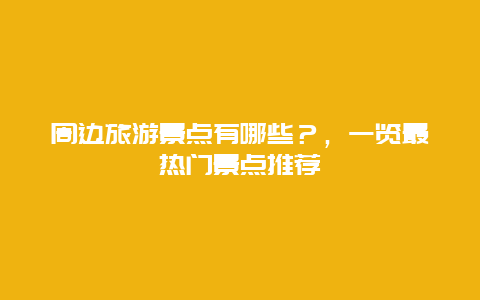 周边旅游景点有哪些？，一览最热门景点推荐